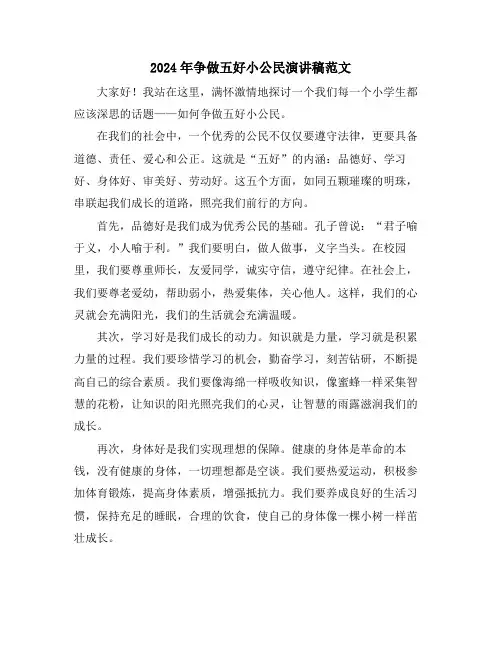 2024年争做五好小公民演讲稿范文

大家好！我站在这里，满怀激情地探讨一个我们每一个小学生都应该深思的话题——如何争做五好小公民。

在我们的社会中，一个优秀的公民不仅仅要遵守法律，更要具备道德、责任、爱心和公正。这就是“五好”的内涵：品德好、学习好、身体好、审美好、劳动好。这五个方面，如同五颗璀璨的明珠，串联起我们成长的道路，照亮我们前行的方向。

首先，品德好是我们成为优秀公民的基础。孔子曾说：“君子喻于义，小人喻于利。”我们要明白，做人做事，义字当头。在校园里，我们要尊重师长，友爱同学，诚实守信，遵守纪律。在社会上，我们要尊老爱幼，帮助弱小，热爱集体，关心他人。这样，我们的心灵就会充满阳光，我们的生活就会充满温暖。

其次，学习好是我们成长的动力。知识就是力量，学习就是积累力量的过程。我们要珍惜学习的机会，勤奋学习，刻苦钻研，不断提高自己的综合素质。我们要像海绵一样吸收知识，像蜜蜂一样采集智慧的花粉，让知识的阳光照亮我们的心灵，让智慧的雨露滋润我们的成长。

再次，身体好是我们实现理想的保障。健康的身体是革命的本钱，没有健康的身体，一切理想都是空谈。我们要热爱运动，积极参加体育锻炼，提高身体素质，增强抵抗力。我们要养成良好的生活习惯，保持充足的睡眠，合理的饮食，使自己的身体像一棵小树一样茁壮成长。